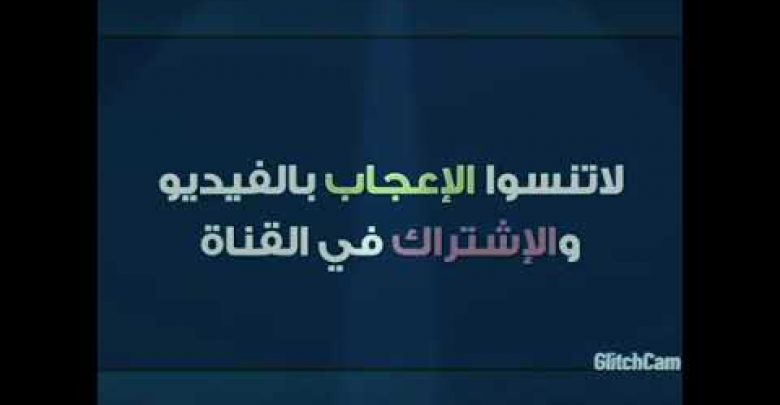 لاتنسوا الإعجاب بالفيديو والإشتراك في القناة

GlitchCam